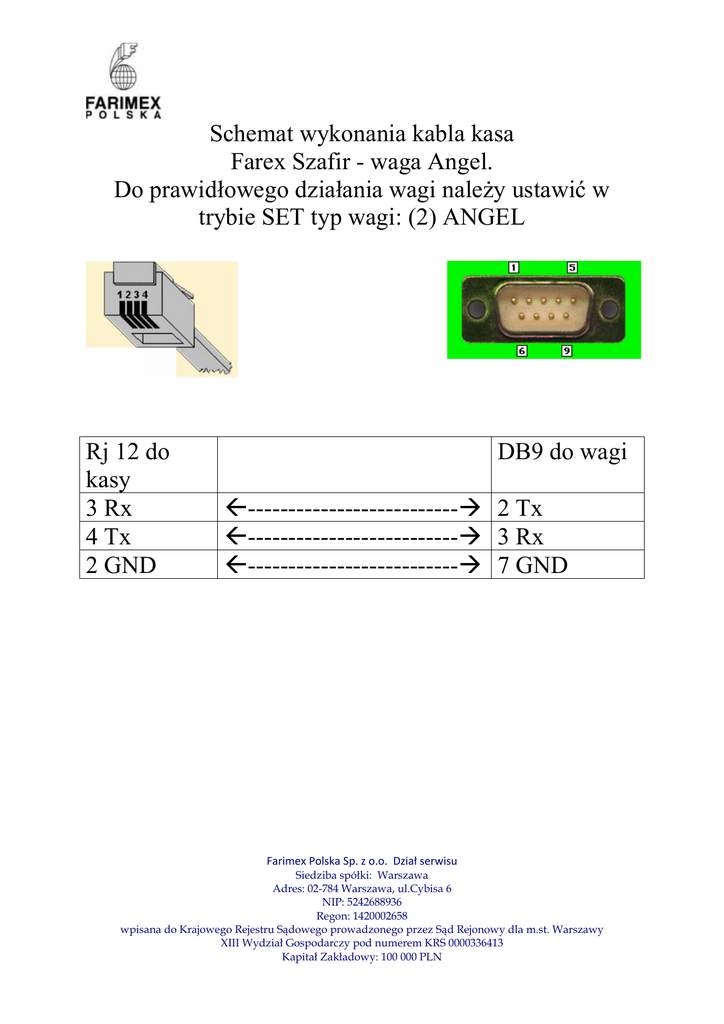 FARIMEX
POLSKA

Schemat wykonania kabla kasa
Farex Szafir - waga Angel.
Do prawidłowego działania wagi należy ustawić w trybie SET typ wagi: (2) ANGEL

1 2 3 4

1 5
6 9

| Rj 12 do kasy | | DB9 do wagi |
|---|---|---|
| 3 Rx | ←-------------------------→ | 2 Tx |
| 4 Tx | ←-------------------------→ | 3 Rx |
| 2 GND | ←-------------------------→ | 7 GND |

Farimex Polska Sp. z o.o. Dział serwisu
Siedziba spółki: Warszawa
Adres: 02-784 Warszawa, ul.Cybisa 6
NIP: 5242688936
Regon: 1420002658
wpisana do Krajowego Rejestru Sądowego prowadzonego przez Sąd Rejonowy dla m.st. Warszawy
XIII Wydział Gospodarczy pod numerem KRS 0000336413
Kapitał Zakładowy: 100 000 PLN